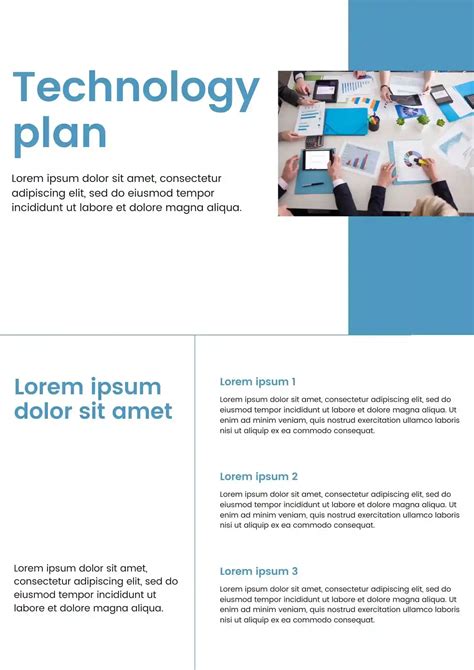 Technology plan

Lorem ipsum dolor sit amet, consectetur adipiscing elit, sed do eiusmod tempor incididunt ut labore et dolore magna aliqua.

Lorem ipsum dolor sit amet

Lorem ipsum dolor sit amet, consectetur adipiscing elit, sed do eiusmod tempor incididunt ut labore et dolore magna aliqua.

Lorem ipsum 1

Lorem ipsum dolor sit amet, consectetur adipiscing elit, sed do eiusmod tempor incididunt ut labore et dolore magna aliqua. Ut enim ad minim veniam, quis nostrud exercitation ullamco laboris nisi ut aliquip ex ea commodo consequat.

Lorem ipsum 2

Lorem ipsum dolor sit amet, consectetur adipiscing elit, sed do eiusmod tempor incididunt ut labore et dolore magna aliqua. Ut enim ad minim veniam, quis nostrud exercitation ullamco laboris nisi ut aliquip ex ea commodo consequat.

Lorem ipsum 3

Lorem ipsum dolor sit amet, consectetur adipiscing elit, sed do eiusmod tempor incididunt ut labore et dolore magna aliqua. Ut enim ad minim veniam, quis nostrud exercitation ullamco laboris nisi ut aliquip ex ea commodo consequat.